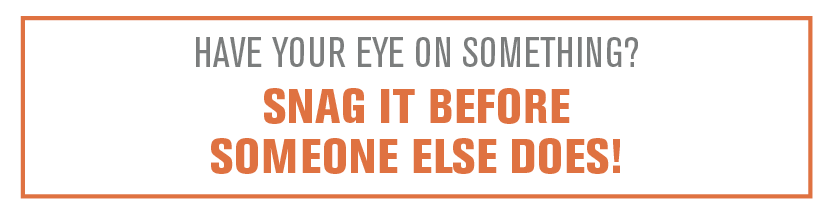 HAVE YOUR EYE ON SOMETHING?

SNAG IT BEFORE SOMEONE ELSE DOES!